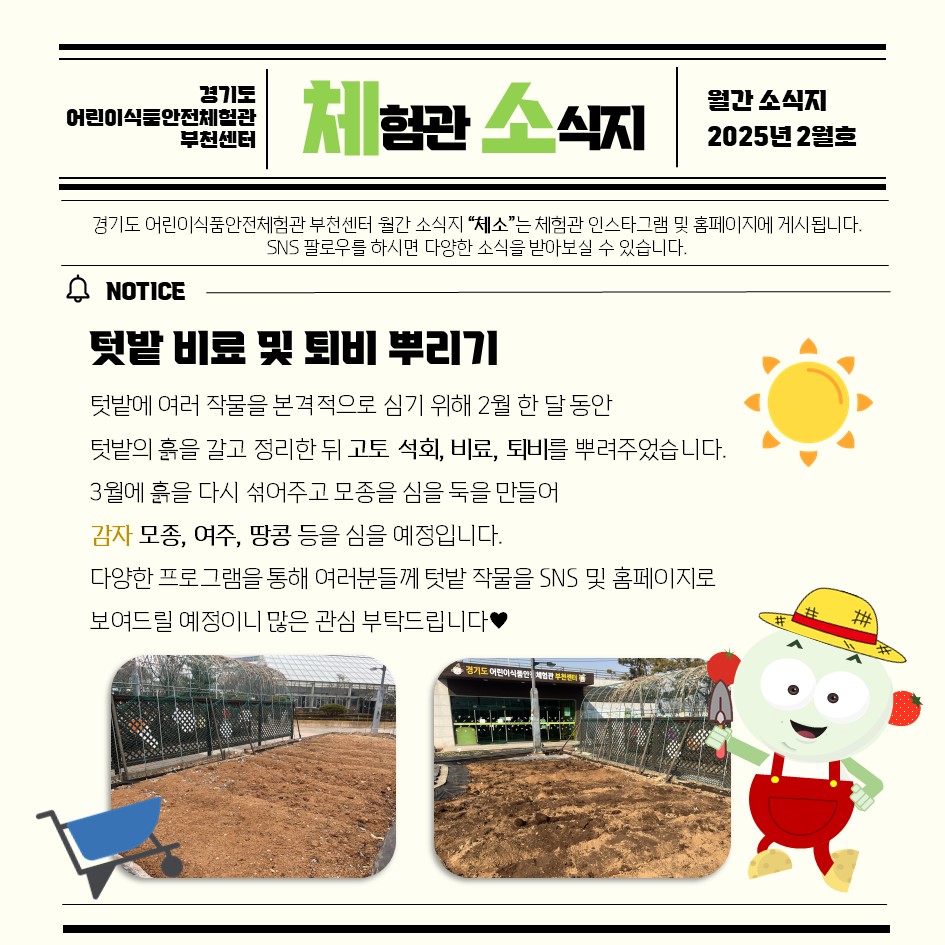 경기도
어린이식품안전체험관
부천센터

체험관 소식지

월간 소식지
2025년 2월호

경기도 어린이식품안전체험관 부천센터 월간 소식지 "체소"는 체험관 인스타그램 및 홈페이지에 게시됩니다. SNS 팔로우를 하시면 다양한 소식을 받아보실 수 있습니다.

NOTICE

텃밭 비료 및 퇴비 뿌리기

텃밭에 여러 작물을 본격적으로 심기 위해 2월 한 달 동안

텃밭의 흙을 갈고 정리한 뒤 고토 석회, 비료, 퇴비를 뿌려주었습니다.

3월에 흙을 다시 섞어주고 모종을 심을 둑을 만들어

감자 모종, 여주, 땅콩 등을 심을 예정입니다.

다양한 프로그램을 통해 여러분들께 텃밭 작물을 SNS 및 홈페이지로

보여드릴 예정이니 많은 관심 부탁드립니다♥

경기도 어린이식품안전체험관 부천센터